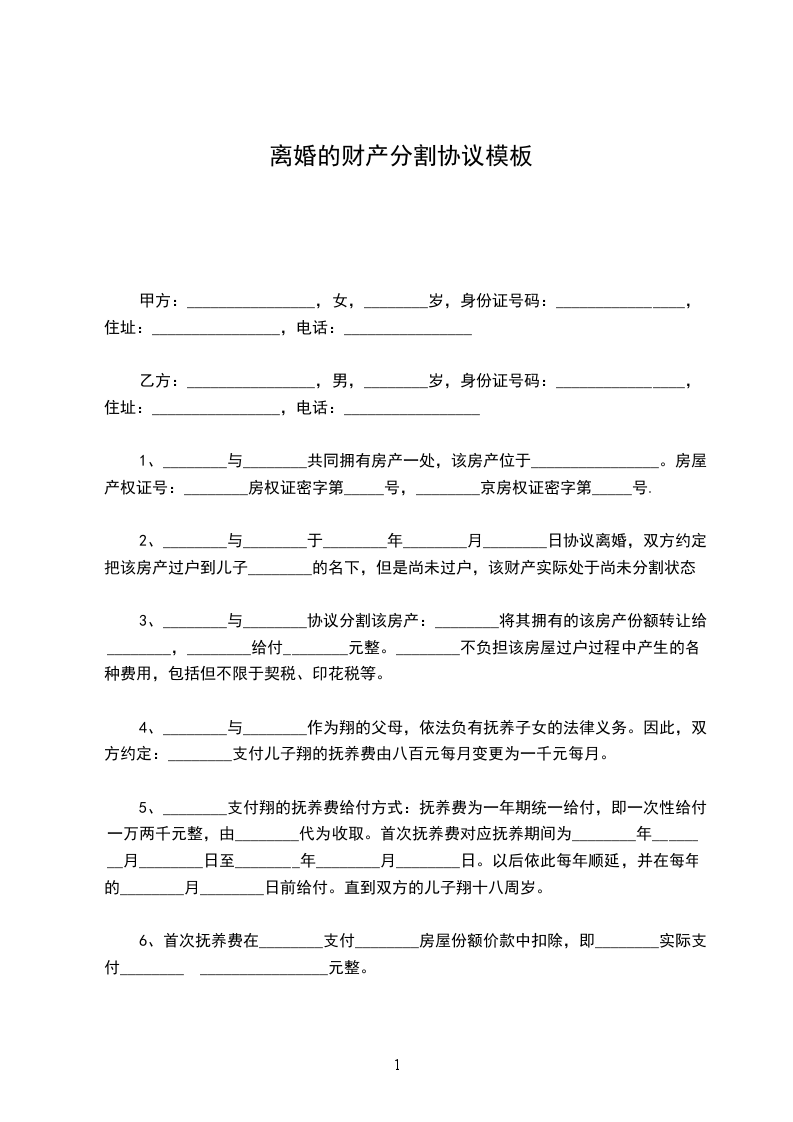 离婚的财产分割协议模板

甲方：________________，女，________岁，身份证号码：________________，住址：________________，电话：________________

乙方：________________，男，________岁，身份证号码：________________，住址：________________，电话：________________

1、________与________共同拥有房产一处，该房产位于________________。房屋产权证号：________房权证密字第_____号，________京房权证密字第_____号.

2、________与________于________年________月________日协议离婚，双方约定把该房产过户到儿子________的名下，但是尚未过户，该财产实际处于尚未分割状态

3、________与________协议分割该房产：________将其拥有的该房产份额转让给________，________给付________元整。________不负担该房屋过户过程中产生的各种费用，包括但不限于契税、印花税等。

4、________与________作为翔的父母，依法负有抚养子女的法律义务。因此，双方约定：________支付儿子翔的抚养费由八百元每月变更为一千元每月。

5、________支付翔的抚养费给付方式：抚养费为一年期统一给付，即一次性给付一万两千元整，由________代为收取。首次抚养费对应抚养期间为________年________月________日至________年________月________日。以后依此每年顺延，并在每年的________月________日前给付。直到双方的儿子翔十八周岁。

6、首次抚养费在________支付________房屋份额价款中扣除，即________实际支付________ ________________元整。

1